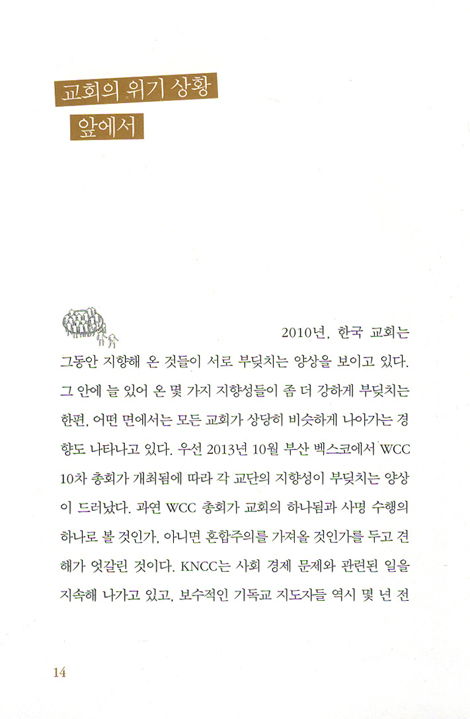 교회의 위기 상황
앞에서

2010년, 한국 교회는 그동안 지향해 온 것들이 서로 부딪치는 양상을 보이고 있다. 그 안에 늘 있어 온 몇 가지 지향성들이 좀 더 강하게 부딪치는 한편, 어떤 면에서는 모든 교회가 상당히 비슷하게 나아가는 경향도 나타나고 있다. 우선 2013년 10월 부산 벡스코에서 WCC 10차 총회가 개최됨에 따라 각 교단의 지향성이 부딪치는 양상이 드러났다. 과연 WCC 총회가 교회의 하나됨과 사명 수행의 하나로 볼 것인가, 아니면 혼합주의를 가져올 것인가를 두고 견해가 엇갈린 것이다. KNCC는 사회 경제 문제와 관련된 일을 지속해 나가고 있고, 보수적인 기독교 지도자들 역시 몇 년 전

14